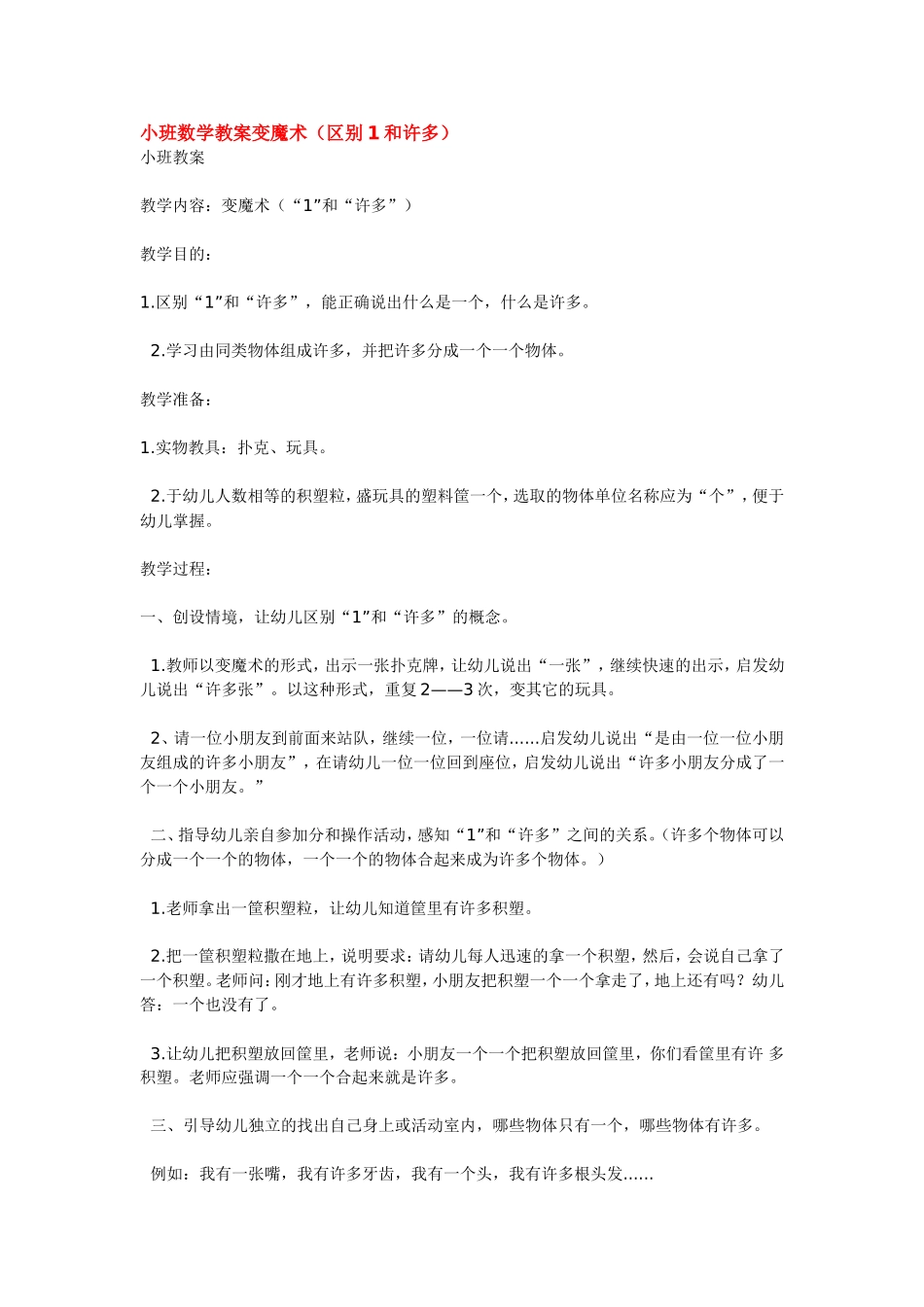 小班数学教案变魔术（区别 1 和许多）
小班教案

教学内容：变魔术（“1”和“许多”）

教学目的：

1.区别“1”和“许多”，能正确说出什么是一个，什么是许多。

2.学习由同类物体组成许多，并把许多分成一个一个物体。

教学准备：

1.实物教具：扑克、玩具。

2.于幼儿人数相等的积塑粒，盛玩具的塑料筐一个，选取的物体单位名称应为“个”，便于幼儿掌握。

教学过程：

一、创设情境，让幼儿区别“1”和“许多”的概念。

1.教师以变魔术的形式，出示一张扑克牌，让幼儿说出“一张”，继续快速的出示，启发幼儿说出“许多张”。以这种形式，重复 2——3 次，变其它的玩具。

2、请一位小朋友到前面来站队，继续一位，一位请……启发幼儿说出“是由一位一位小朋友组成的许多小朋友”，在请幼儿一位一位回到座位，启发幼儿说出“许多小朋友分成了一个一个小朋友。”

二、指导幼儿亲自参加分和操作活动，感知“1”和“许多”之间的关系。（许多个物体可以分成一个一个的物体，一个一个的物体合起来成为许多个物体。）

1.老师拿出一筐积塑粒，让幼儿知道筐里有许多积塑。

2.把一筐积塑粒撒在地上，说明要求：请幼儿每人迅速的拿一个积塑，然后，会说自己拿了一个积塑。老师问：刚才地上有许多积塑，小朋友把积塑一个一个拿走了，地上还有吗？幼儿答：一个也没有了。

3.让幼儿把积塑放回筐里，老师说：小朋友一个一个把积塑放回筐里，你们看筐里有许 多积塑。老师应强调一个一个合起来就是许多。

三、引导幼儿独立的找出自己身上或活动室内，哪些物体只有一个，哪些物体有许多。

例如：我有一张嘴，我有许多牙齿，我有一个头，我有许多根头发……